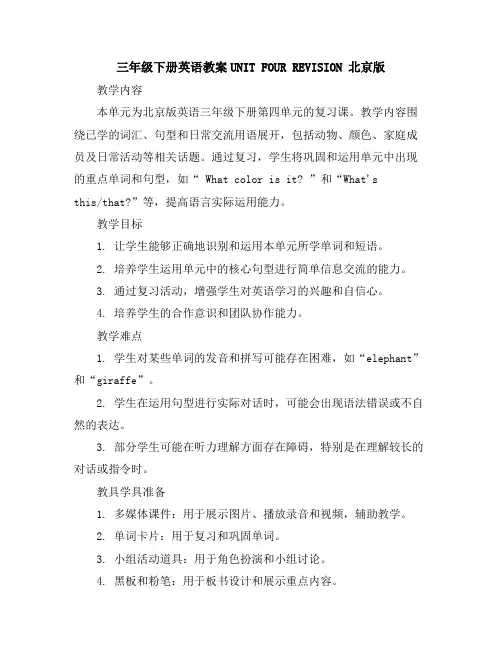 三年级下册英语教案 UNIT FOUR REVISION 北京版

教学内容

本单元为北京版英语三年级下册第四单元的复习课。教学内容围绕已学的词汇、句型和日常交流用语展开，包括动物、颜色、家庭成员及日常活动等相关话题。通过复习，学生将巩固和运用单元中出现的重点单词和句型，如“ What color is it? ”和“What's this/that?”等，提高语言实际运用能力。

教学目标

1. 让学生能够正确地识别和运用本单元所学单词和短语。

2. 培养学生运用单元中的核心句型进行简单信息交流的能力。

3. 通过复习活动，增强学生对英语学习的兴趣和自信心。

4. 培养学生的合作意识和团队协作能力。

教学难点

1. 学生对某些单词的发音和拼写可能存在困难，如“elephant”和“giraffe”。

2. 学生在运用句型进行实际对话时，可能会出现语法错误或不自然的表达。

3. 部分学生可能在听力理解方面存在障碍，特别是在理解较长的对话或指令时。

教具学具准备

1. 多媒体课件：用于展示图片、播放录音和视频，辅助教学。

2. 单词卡片：用于复习和巩固单词。

3. 小组活动道具：用于角色扮演和小组讨论。

4. 黑板和粉笔：用于板书设计和展示重点内容。